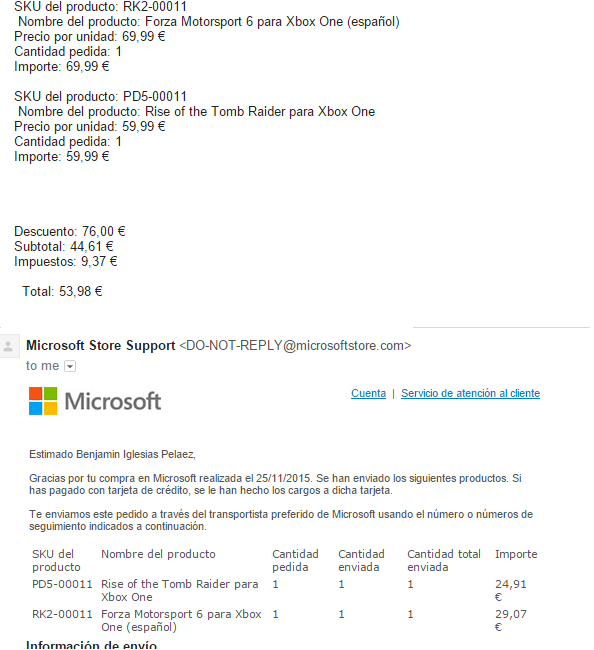 SKU del producto: RK2-00011
Nombre del producto: Forza Motorsport 6 para Xbox One (español)
Precio por unidad: 69,99 €
Cantidad pedida: 1
Importe: 69,99 €

SKU del producto: PD5-00011
Nombre del producto: Rise of the Tomb Raider para Xbox One
Precio por unidad: 59,99 €
Cantidad pedida: 1
Importe: 59,99 €

Descuento: 76,00 €
Subtotal: 44,61 €
Impuestos: 9,37 €

Total: 53,98 €

Microsoft Store Support <DO-NOT-REPLY@microsoftstore.com>
to me

Microsoft

Cuenta | Servicio de atención al cliente

Estimado Benjamin Iglesias Pelaez,

Gracias por tu compra en Microsoft realizada el 25/11/2015. Se han enviado los siguientes productos. Si has pagado con tarjeta de crédito, se le han hecho los cargos a dicha tarjeta.

Te enviamos este pedido a través del transportista preferido de Microsoft usando el número o números de seguimiento indicados a continuación.

| SKU del producto | Nombre del producto | Cantidad pedida | Cantidad enviada | Cantidad total enviada | Importe |
|---|---|---|---|---|---|
| PD5-00011 | Rise of the Tomb Raider para Xbox One | 1 | 1 | 1 | 24,91 € |
| RK2-00011 | Forza Motorsport 6 para Xbox One (español) | 1 | 1 | 1 | 29,07 € |

Información de envío